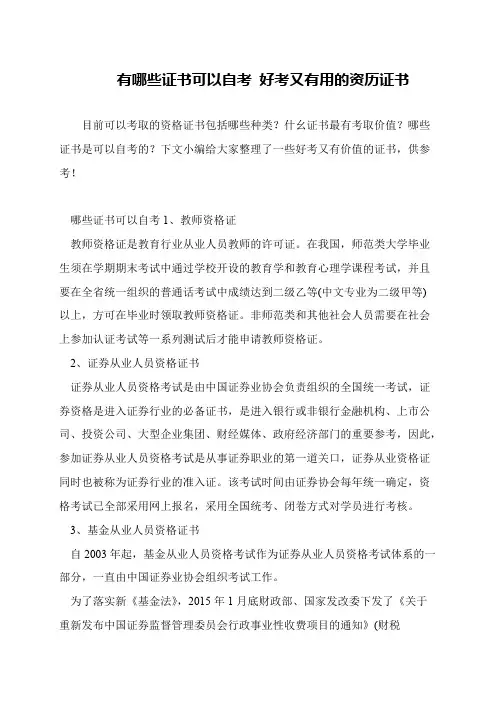 有哪些证书可以自考 好考又有用的资历证书

目前可以考取的资格证书包括哪些种类？什幺证书最有考取价值？哪些证书是可以自考的？下文小编给大家整理了一些好考又有价值的证书，供参考！

哪些证书可以自考 1、教师资格证

教师资格证是教育行业从业人员教师的许可证。在我国，师范类大学毕业生须在学期期末考试中通过学校开设的教育学和教育心理学课程考试，并且要在全省统一组织的普通话考试中成绩达到二级乙等(中文专业为二级甲等)以上，方可在毕业时领取教师资格证。非师范类和其他社会人员需要在社会上参加认证考试等一系列测试后才能申请教师资格证。

2、证券从业人员资格证书

证券从业人员资格考试是由中国证券业协会负责组织的全国统一考试，证券资格是进入证券行业的必备证书，是进入银行或非银行金融机构、上市公司、投资公司、大型企业集团、财经媒体、政府经济部门的重要参考，因此，参加证券从业人员资格考试是从事证券职业的第一道关口，证券从业资格证同时也被称为证券行业的准入证。该考试时间由证券协会每年统一确定，资格考试已全部采用网上报名，采用全国统考、闭卷方式对学员进行考核。

3、基金从业人员资格证书

自 2003 年起，基金从业人员资格考试作为证券从业人员资格考试体系的一部分，一直由中国证券业协会组织考试工作。

为了落实新《基金法》，2015 年 1 月底财政部、国家发改委下发了《关于重新发布中国证券监督管理委员会行政事业性收费项目的通知》(财税